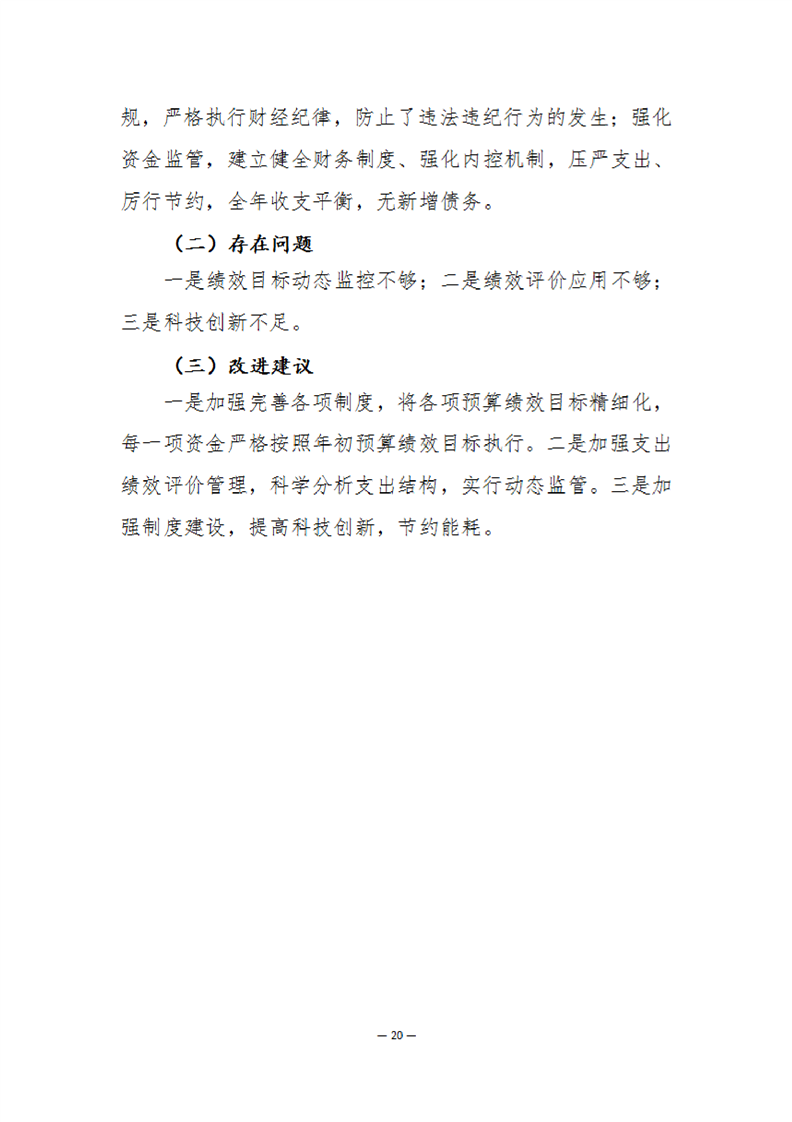 规，严格执行财经纪律，防止了违法违纪行为的发生；强化资金监管，建立健全财务制度、强化内控机制，压严支出、厉行节约，全年收支平衡，无新增债务。

（二）存在问题

一是绩效目标动态监控不够；二是绩效评价应用不够；三是科技创新不足。

（三）改进建议

一是加强完善各项制度，将各项预算绩效目标精细化，每一项资金严格按照年初预算绩效目标执行。二是加强支出绩效评价管理，科学分析支出结构，实行动态监管。三是加强制度建设，提高科技创新，节约能耗。

— 20 —